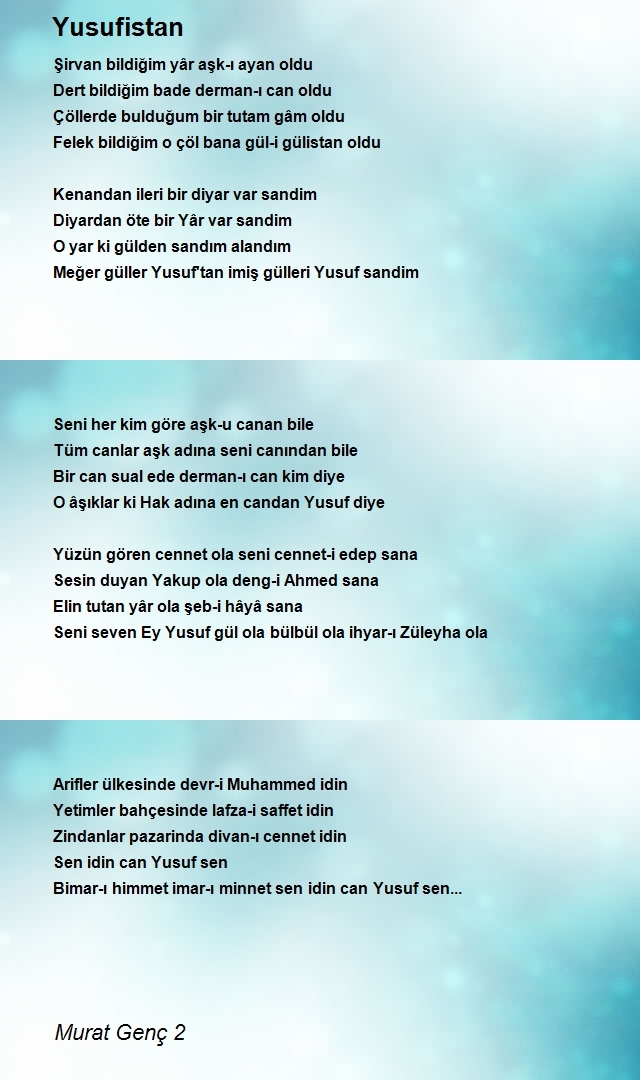 Yusufistan

Şirvan bildiğim yâr aşk-ı ayan oldu
Dert bildiğim bade derman-ı can oldu
Çöllerde bulduğum bir tutam gâm oldu
Felek bildiğim o çöl bana gül-i gülistan oldu

Kenandan ileri bir diyar var sandim
Diyardan öte bir Yâr var sandim
O yar ki gülden sandım alandım
Meğer güller Yusuf'tan imiş gülleri Yusuf sandim

Seni her kim göre aşk-u canan bile
Tüm canlar aşk adına seni canından bile
Bir can sual ede derman-ı can kim diye
O âşıklar ki Hak adına en candan Yusuf diye

Yüzün gören cennet ola seni cennet-i edep sana
Sesin duyan Yakup ola deng-i Ahmed sana
Elin tutan yâr ola şeb-i hâyâ sana
Seni seven Ey Yusuf gül ola bülbül ola ihyar-ı Züleyha ola

Arifler ülkesinde devr-i Muhammed idin
Yetimler bahçesinde lafza-i saffet idin
Zindanlar pazarinda divan-ı cennet idin
Sen idin can Yusuf sen
Bimar-ı himmet imar-ı minnet sen idin can Yusuf sen...

Murat Genç 2